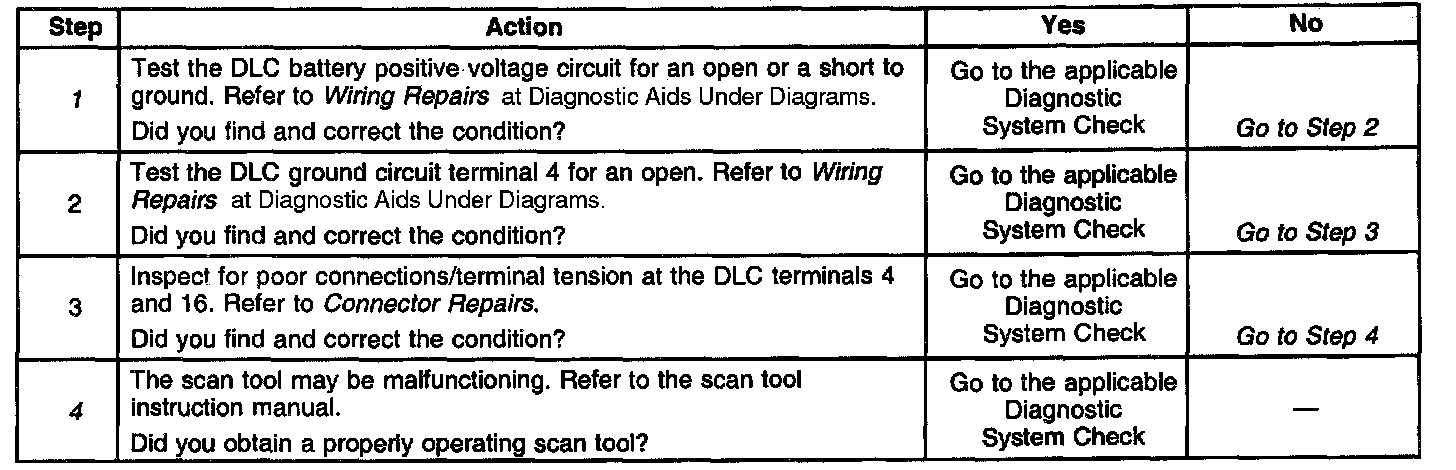 | Step | Action | Yes | No |
|---|---|---|---|
| 1 | Test the DLC battery positive voltage circuit for an open or a short to ground. Refer to Wiring Repairs at Diagnostic Aids Under Diagrams. Did you find and correct the condition? | Go to the applicable Diagnostic System Check | Go to Step 2 |
| 2 | Test the DLC ground circuit terminal 4 for an open. Refer to Wiring Repairs at Diagnostic Aids Under Diagrams. Did you find and correct the condition? | Go to the applicable Diagnostic System Check | Go to Step 3 |
| 3 | Inspect for poor connections/terminal tension at the DLC terminals 4 and 16. Refer to Connector Repairs. Did you find and correct the condition? | Go to the applicable Diagnostic System Check | Go to Step 4 |
| 4 | The scan tool may be malfunctioning. Refer to the scan tool instruction manual. Did you obtain a properly operating scan tool? | Go to the applicable Diagnostic System Check | — |